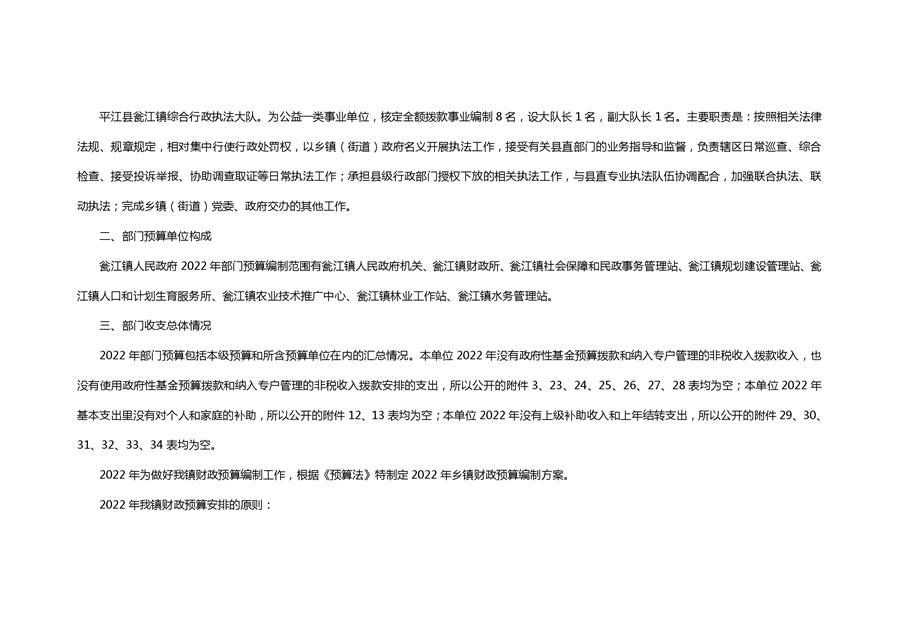 平江县瓮江镇综合行政执法大队。为公益一类事业单位，核定全额拨款事业编制 8 名，设大队长 1 名，副大队长 1 名。主要职责是：按照相关法律法规、规章规定，相对集中行使行政处罚权，以乡镇（街道）政府名义开展执法工作，接受有关县直部门的业务指导和监督，负责辖区日常巡查、综合检查、接受投诉举报、协助调查取证等日常执法工作；承担县级行政部门授权下放的相关执法工作，与县直专业执法队伍协调配合，加强联合执法、联动执法；完成乡镇（街道）党委、政府交办的其他工作。

二、部门预算单位构成

瓮江镇人民政府 2022 年部门预算编制范围有瓮江镇人民政府机关、瓮江镇财政所、瓮江镇社会保障和民政事务管理站、瓮江镇规划建设管理站、瓮江镇人口和计划生育服务所、瓮江镇农业技术推广中心、瓮江镇林业工作站、瓮江镇水务管理站。

三、部门收支总体情况

2022 年部门预算包括本级预算和所含预算单位在内的汇总情况。本单位 2022 年没有政府性基金预算拨款和纳入专户管理的非税收入拨款收入，也没有使用政府性基金预算拨款和纳入专户管理的非税收入拨款安排的支出，所以公开的附件 3、23、24、25、26、27、28 表均为空；本单位 2022 年基本支出里没有对个人和家庭的补助，所以公开的附件 12、13 表均为空；本单位 2022 年没有上级补助收入和上年结转支出，所以公开的附件 29、30、31、32、33、34 表均为空。

2022 年为做好我镇财政预算编制工作，根据《预算法》特制定 2022 年乡镇财政预算编制方案。

2022 年我镇财政预算安排的原则：